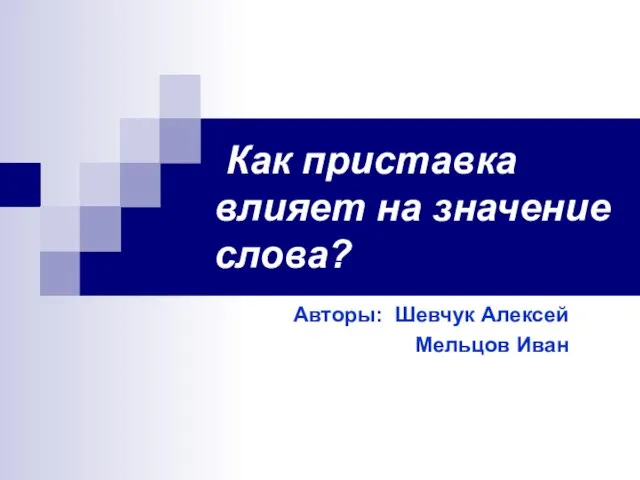 Как приставка влияет на значение слова?

Авторы: Шевчук Алексей
Мельцов Иван